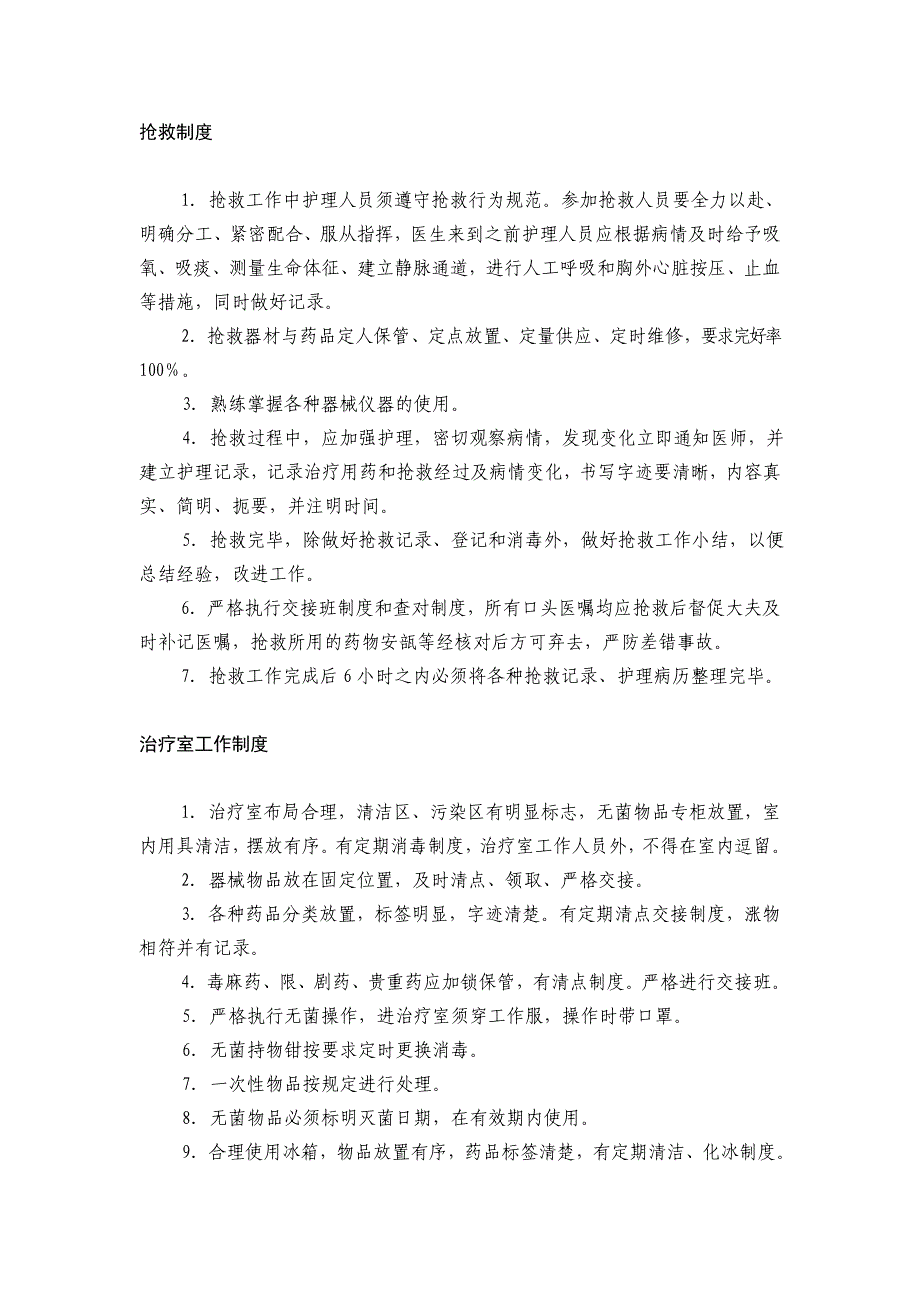 抢救制度

1. 抢救工作中护理人员须遵守抢救行为规范。参加抢救人员要全力以赴、明确分工、紧密配合、服从指挥，医生来到之前护理人员应根据病情及时给予吸氧、吸痰、测量生命体征、建立静脉通道，进行人工呼吸和胸外心脏按压、止血等措施，同时做好记录。

2. 抢救器材与药品定人保管、定点放置、定量供应、定时维修，要求完好率100%。

3. 熟练掌握各种器械仪器的使用。

4. 抢救过程中，应加强护理，密切观察病情，发现变化立即通知医师，并建立护理记录，记录治疗用药和抢救经过及病情变化，书写字迹要清晰，内容真实、简明、扼要，并注明时间。

5. 抢救完毕，除做好抢救记录、登记和消毒外，做好抢救工作小结，以便总结经验，改进工作。

6. 严格执行交接班制度和查对制度，所有口头医嘱均应抢救后督促大夫及时补记医嘱，抢救所用的药物安瓿等经核对后方可弃去，严防差错事故。

7. 抢救工作完成后 6 小时之内必须将各种抢救记录、护理病历整理完毕。

治疗室工作制度

1. 治疗室布局合理，清洁区、污染区有明显标志，无菌物品专柜放置，室内用具清洁，摆放有序。有定期消毒制度，治疗室工作人员外，不得在室内逗留。

2. 器械物品放在固定位置，及时清点、领取、严格交接。

3. 各种药品分类放置，标签明显，字迹清楚。有定期清点交接制度，涨物相符并有记录。

4. 毒麻药、限、剧药、贵重药应加锁保管，有清点制度。严格进行交接班。

5. 严格执行无菌操作，进治疗室须穿工作服，操作时带口罩。

6. 无菌持物钳按要求定时更换消毒。

7. 一次性物品按规定进行处理。

8. 无菌物品必须标明灭菌日期，在有效期内使用。

9. 合理使用冰箱，物品放置有序，药品标签清楚，有定期清洁、化冰制度。